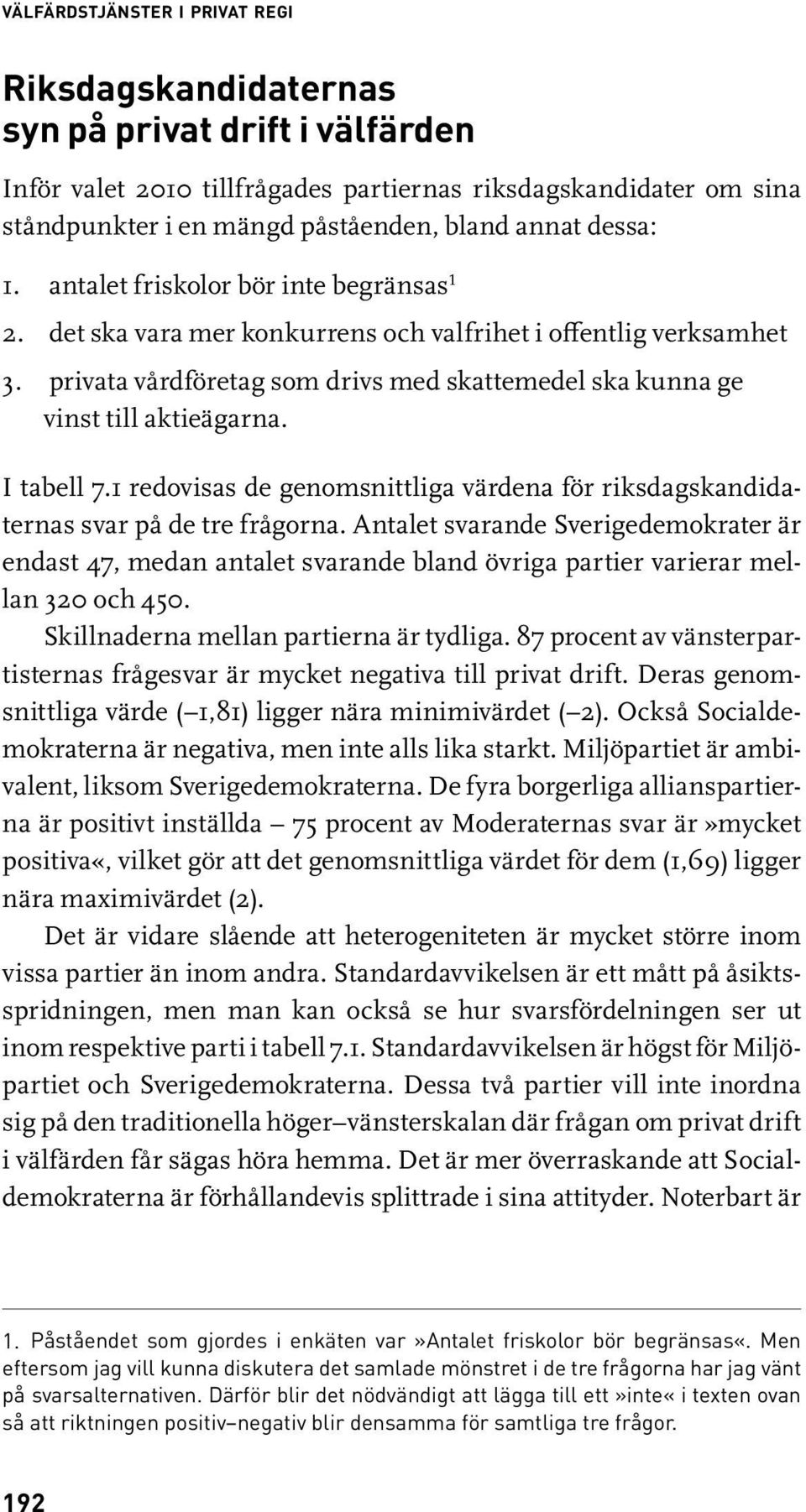 VÄLFÄRDSTJÄNSTER I PRIVAT REGI

Riksdagskandidaternas syn på privat drift i välfärden

Inför valet 2010 tillfrågades partiernas riksdagskandidater om sina ståndpunkter i en mängd påståenden, bland annat dessa:

1. antalet friskolor bör inte begränsas$^1$
2. det ska vara mer konkurrens och valfrihet i offentlig verksamhet
3. privata vårdföretag som drivs med skattemedel ska kunna ge vinst till aktieägarna.

I tabell 7.1 redovisas de genomsnittliga värdena för riksdagskandidaternas svar på de tre frågorna. Antalet svarande Sverigedemokrater är endast 47, medan antalet svarande bland övriga partier varierar mellan 320 och 450.

Skillnaderna mellan partierna är tydliga. 87 procent av vänsterpartisternas frågesvar är mycket negativa till privat drift. Deras genomsnittliga värde (–1,81) ligger nära minimivärdet (–2). Också Socialdemokraterna är negativa, men inte alls lika starkt. Miljöpartiet är ambivalent, liksom Sverigedemokraterna. De fyra borgerliga allianspartierna är positivt inställda – 75 procent av Moderaternas svar är»mycket positiva«, vilket gör att det genomsnittliga värdet för dem (1,69) ligger nära maximivärdet (2).

Det är vidare slående att heterogeniteten är mycket större inom vissa partier än inom andra. Standardavvikelsen är ett mått på åsiktsspridningen, men man kan också se hur svarsfördelningen ser ut inom respektive parti i tabell 7.1. Standardavvikelsen är högst för Miljöpartiet och Sverigedemokraterna. Dessa två partier vill inte inordna sig på den traditionella höger–vänsterskalan där frågan om privat drift i välfärden får sägas höra hemma. Det är mer överraskande att Socialdemokraterna är förhållandevis splittrade i sina attityder. Noterbart är

1. Påståendet som gjordes i enkäten var»Antalet friskolor bör begränsas«. Men eftersom jag vill kunna diskutera det samlade mönstret i de tre frågorna har jag vänt på svarsalternativen. Därför blir det nödvändigt att lägga till ett»inte« i texten ovan så att riktningen positiv–negativ blir densamma för samtliga tre frågor.

192